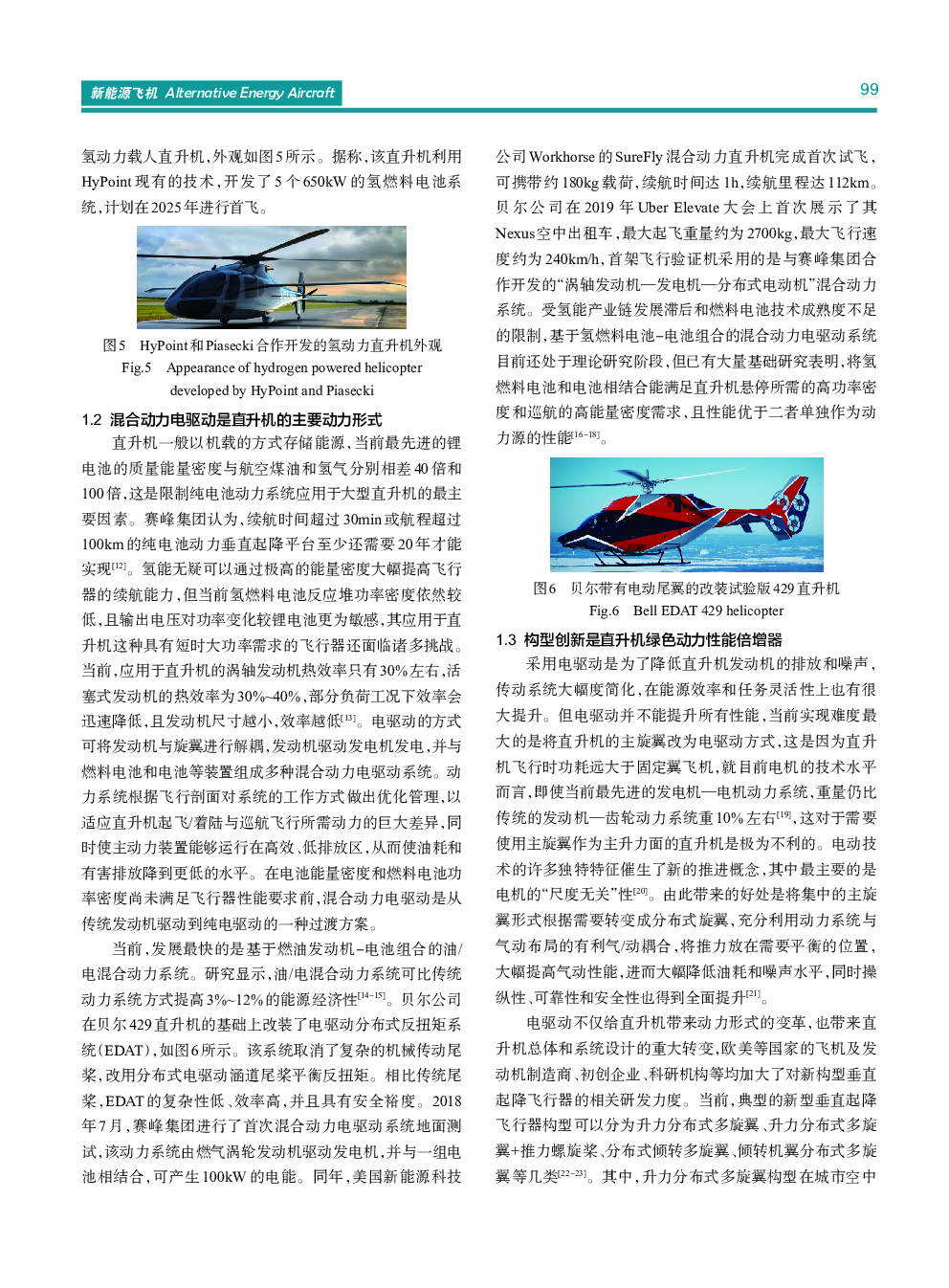 新能源飞机 Alternative Energy Aircraft

99

氢动力载人直升机，外观如图5所示。据称，该直升机利用HyPoint现有的技术，开发了5个650kW的氢燃料电池系统，计划在2025年进行首飞。

图5 HyPoint和Piasecki合作开发的氢动力直升机外观
Fig.5 Appearance of hydrogen powered helicopter developed by HyPoint and Piasecki

1.2 混合动力电驱动是直升机的主要动力形式

直升机一般以机载的方式存储能源，当前最先进的锂电池的质量能量密度与航空煤油和氢气分别相差40倍和100倍，这是限制纯电池动力系统应用于大型直升机的最主要因素。赛峰集团认为，续航时间超过30min或航程超过100km的纯电池动力垂直起降平台至少还需要20年才能实现$^{[12]}$。氢能无疑可以通过极高的能量密度大幅提高飞行器的续航能力，但当前氢燃料电池反应堆功率密度依然较低，且输出电压对功率变化较锂电池更为敏感，其应用于直升机这种具有短时大功率需求的飞行器还面临诸多挑战。当前，应用于直升机的涡轴发动机热效率只有30%左右，活塞式发动机的热效率为30%~40%，部分负荷工况下效率会迅速降低，且发动机尺寸越小，效率越低$^{[13]}$。电驱动的方式可将发动机与旋翼进行解耦，发动机驱动发电机发电，并与燃料电池和电池等装置组成多种混合动力电驱动系统。动力系统根据飞行剖面对系统的工作方式做出优化管理，以适应直升机起飞/着陆与巡航飞行所需动力的巨大差异，同时使主动力装置能够运行在高效、低排放区，从而使油耗和有害排放降到更低的水平。在电池能量密度和燃料电池功率密度尚未满足飞行器性能要求前，混合动力电驱动是从传统发动机驱动到纯电驱动的一种过渡方案。

当前，发展最快的是基于燃油发动机-电池组合的油/电混合动力系统。研究显示，油/电混合动力系统可比传统动力系统方式提高3%~12%的能源经济性$^{[14-15]}$。贝尔公司在贝尔429直升机的基础上改装了电驱动分布式反扭矩系统（EDAT），如图6所示。该系统取消了复杂的机械传动尾桨，改用分布式电驱动涵道尾桨平衡反扭矩。相比传统尾桨，EDAT的复杂性低、效率高，并且具有安全裕度。2018年7月，赛峰集团进行了首次混合动力电驱动系统地面测试，该动力系统由燃气涡轮发动机驱动发电机，并与一组电池相结合，可产生100kW的电能。同年，美国新能源科技公司Workhorse的SureFly混合动力直升机完成首次试飞，可携带约180kg载荷，续航时间达1h，续航里程达112km。贝尔公司在2019年Uber Elevate大会上首次展示了其Nexus空中出租车，最大起飞重量约为2700kg，最大飞行速度约为240km/h，首架飞行验证机采用的是与赛峰集团合作开发的“涡轴发动机—发电机—分布式电动机”混合动力系统。受氢能产业链发展滞后和燃料电池技术成熟度不足的限制，基于氢燃料电池-电池组合的混合动力电驱动系统目前还处于理论研究阶段，但已有大量基础研究表明，将氢燃料电池和电池相结合能满足直升机悬停所需的高功率密度和巡航的高能量密度需求，且性能优于二者单独作为动力源的性能$^{[16-18]}$。

图6 贝尔带有电动尾翼的改装试验版429直升机
Fig.6 Bell EDAT 429 helicopter

1.3 构型创新是直升机绿色动力性能倍增器

采用电驱动是为了降低直升机发动机的排放和噪声，传动系统大幅度简化，在能源效率和任务灵活性上也有很大提升。但电驱动并不能提升所有性能，当前实现难度最大的是将直升机的主旋翼改为电驱动方式，这是因为直升机飞行时功耗远大于固定翼飞机，就目前电机的技术水平而言，即使当前最先进的发电机—电机动力系统，重量仍比传统的发动机—齿轮动力系统重10%左右$^{[19]}$，这对于需要使用主旋翼作为主升力面的直升机是极为不利的。电动技术的许多独特特征催生了新的推进概念，其中最主要的是电机的“尺度无关”性$^{[20]}$。由此带来的好处是将集中的主旋翼形式根据需要转变成分布式旋翼，充分利用动力系统与气动布局的有利气/动耦合，将推力放在需要平衡的位置，大幅提高气动性能，进而大幅降低油耗和噪声水平，同时操纵性、可靠性和安全性也得到全面提升$^{[21]}$。

电驱动不仅给直升机带来动力形式的变革，也带来直升机总体和系统设计的重大转变，欧美等国家的飞机及发动机制造商、初创企业、科研机构等均加大了对新构型垂直起降飞行器的相关研发力度。当前，典型的新型垂直起降飞行器构型可以分为升力分布式多旋翼、升力分布式多旋翼+推力螺旋桨、分布式倾转多旋翼、倾转机翼分布式多旋翼等几类$^{[22-23]}$。其中，升力分布式多旋翼构型在城市空中